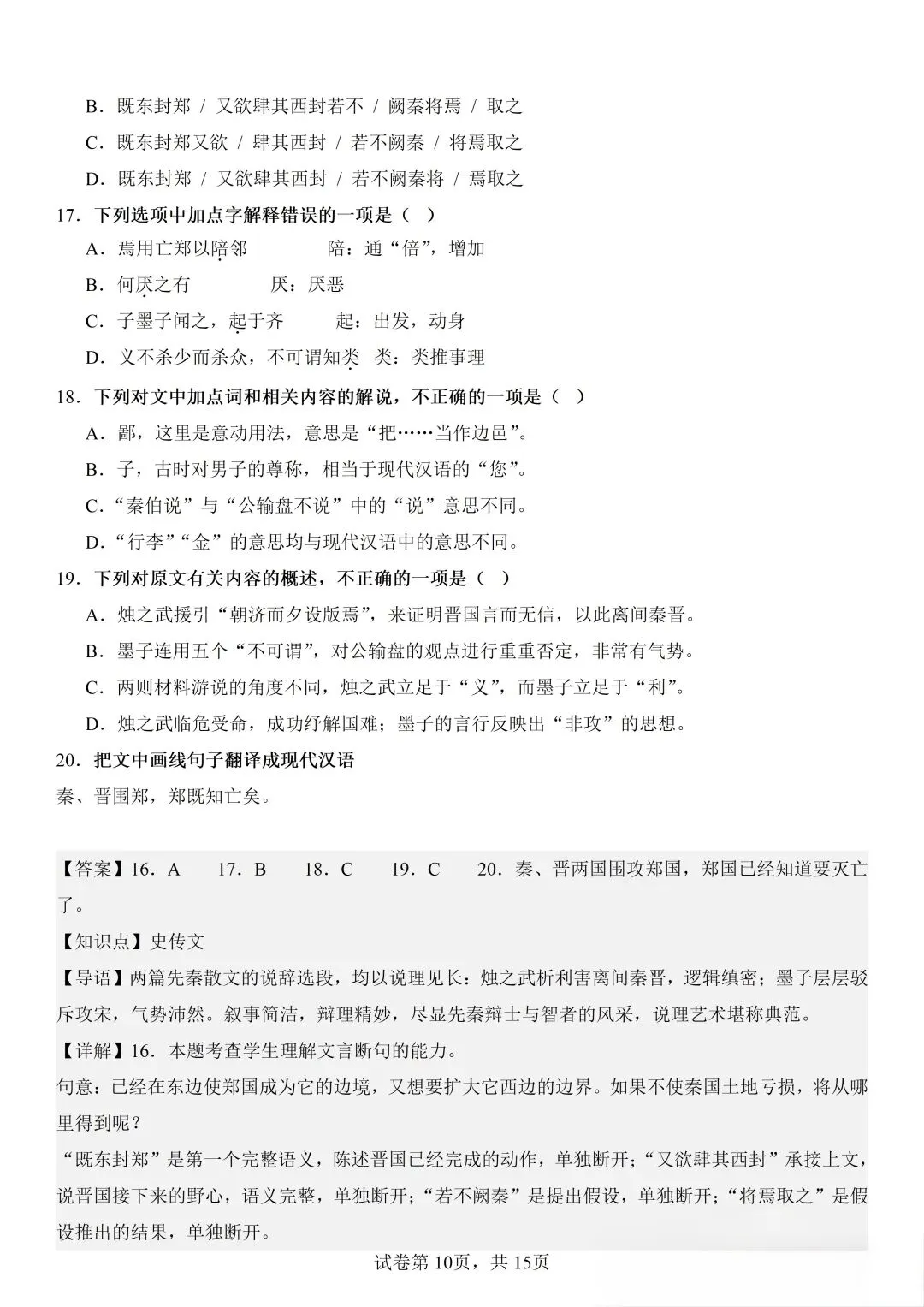 B．既东封郑 / 又欲肆其西封若不 / 阙秦将焉 / 取之

C．既东封郑又欲 / 肆其西封 / 若不阙秦 / 将焉取之

D．既东封郑 / 又欲肆其西封 / 若不阙秦将 / 焉取之

17．下列选项中加点字解释错误的一项是（ ）

A．焉用亡郑以陪邻　　陪：通“倍”，增加

B．何厌之有　　厌：厌恶

C．子墨子闻之，起于齐　　起：出发，动身

D．义不杀少而杀众，不可谓知类　类：类推事理

18．下列对文中加点词和相关内容的解说，不正确的一项是（ ）

A．鄙，这里是意动用法，意思是“把……当作边邑”。

B．子，古时对男子的尊称，相当于现代汉语的“您”。

C．“秦伯说”与“公输盘不说”中的“说”意思不同。

D．“行李”“金”的意思均与现代汉语中的意思不同。

19．下列对原文有关内容的概述，不正确的一项是（ ）

A．烛之武援引“朝济而夕设版焉”，来证明晋国言而无信，以此离间秦晋。

B．墨子连用五个“不可谓”，对公输盘的观点进行重重否定，非常有气势。

C．两则材料游说的角度不同，烛之武立足于“义”，而墨子立足于“利”。

D．烛之武临危受命，成功纾解国难；墨子的言行反映出“非攻”的思想。

20．把文中画线句子翻译成现代汉语

秦、晋围郑，郑既知亡矣。

【答案】16．A　17．B　18．C　19．C　20．秦、晋两国围攻郑国，郑国已经知道要灭亡了。

【知识点】史传文

【导语】两篇先秦散文的说辞选段，均以说理见长：烛之武析利害离间秦晋，逻辑缜密；墨子层层驳斥攻宋，气势沛然。叙事简洁，辩理精妙，尽显先秦辩士与智者的风采，说理艺术堪称典范。

【详解】16．本题考查学生理解文言断句的能力。

句意：已经在东边使郑国成为它的边境，又想要扩大它西边的边界。如果不使秦国土地亏损，将从哪里得到呢？

“既东封郑”是第一个完整语义，陈述晋国已经完成的动作，单独断开；“又欲肆其西封”承接上文，说晋国接下来的野心，语义完整，单独断开；“若不阙秦”是提出假设，单独断开；“将焉取之”是假设推出的结果，单独断开。

试卷第10页，共15页